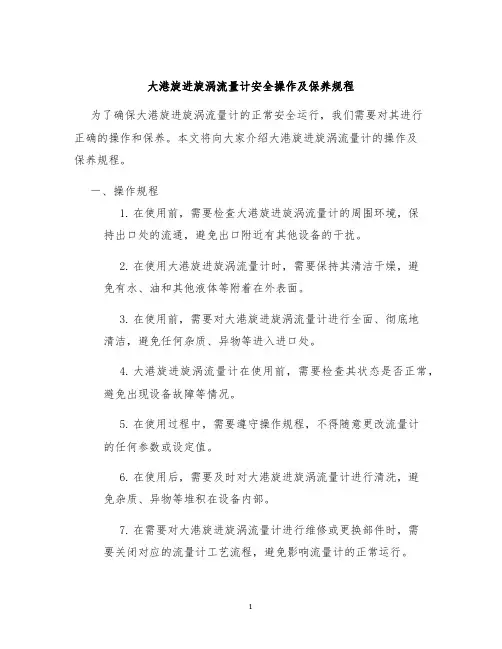 大港旋进旋涡流量计安全操作及保养规程

为了确保大港旋进旋涡流量计的正常安全运行，我们需要对其进行正确的操作和保养。本文将向大家介绍大港旋进旋涡流量计的操作及保养规程。

一、操作规程

1. 在使用前，需要检查大港旋进旋涡流量计的周围环境，保持出口处的流通，避免出口附近有其他设备的干扰。

2. 在使用大港旋进旋涡流量计时，需要保持其清洁干燥，避免有水、油和其他液体等附着在外表面。

3. 在使用前，需要对大港旋进旋涡流量计进行全面、彻底地清洁，避免任何杂质、异物等进入进口处。

4. 大港旋进旋涡流量计在使用前，需要检查其状态是否正常，避免出现设备故障等情况。

5. 在使用过程中，需要遵守操作规程，不得随意更改流量计的任何参数或设定值。

6. 在使用后，需要及时对大港旋进旋涡流量计进行清洗，避免杂质、异物等堆积在设备内部。

7. 在需要对大港旋进旋涡流量计进行维修或更换部件时，需要关闭对应的流量计工艺流程，避免影响流量计的正常运行。

1